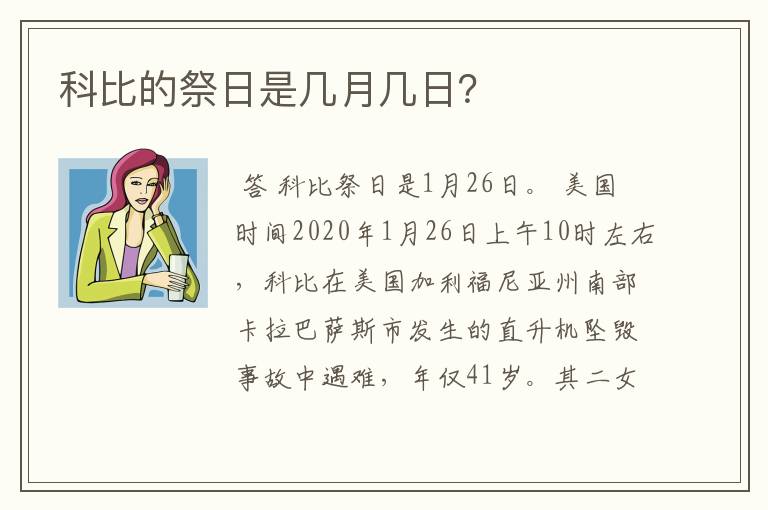 科比的祭日是几月几日?

答 科比祭日是1月26日。 美国时间2020年1月26日上午10时左右，科比在美国加利福尼亚州南部卡拉巴萨斯市发生的直升机坠毁事故中遇难，年仅41岁。其二女